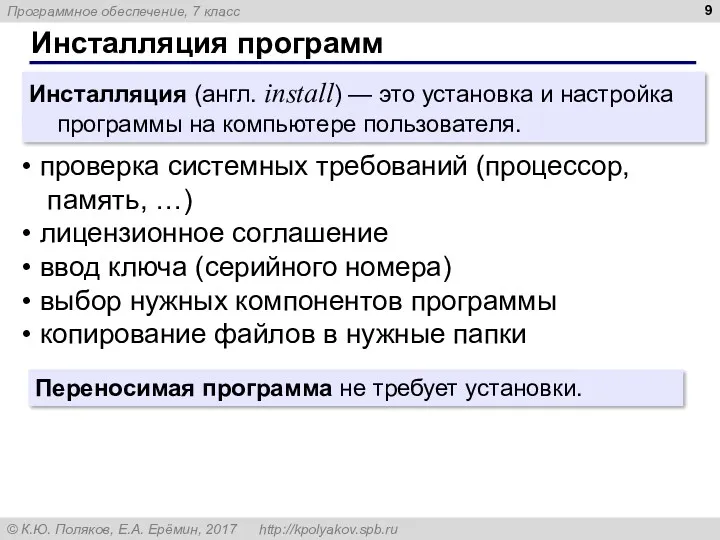 Программное обеспечение, 7 класс

9

Инсталляция программ

Инсталляция (англ. install) — это установка и настройка программы на компьютере пользователя.

• проверка системных требований (процессор, память, …)
• лицензионное соглашение
• ввод ключа (серийного номера)
• выбор нужных компонентов программы
• копирование файлов в нужные папки

Переносимая программа не требует установки.

© К.Ю. Поляков, Е.А. Ерёмин, 2017 http://kpolyakov.spb.ru